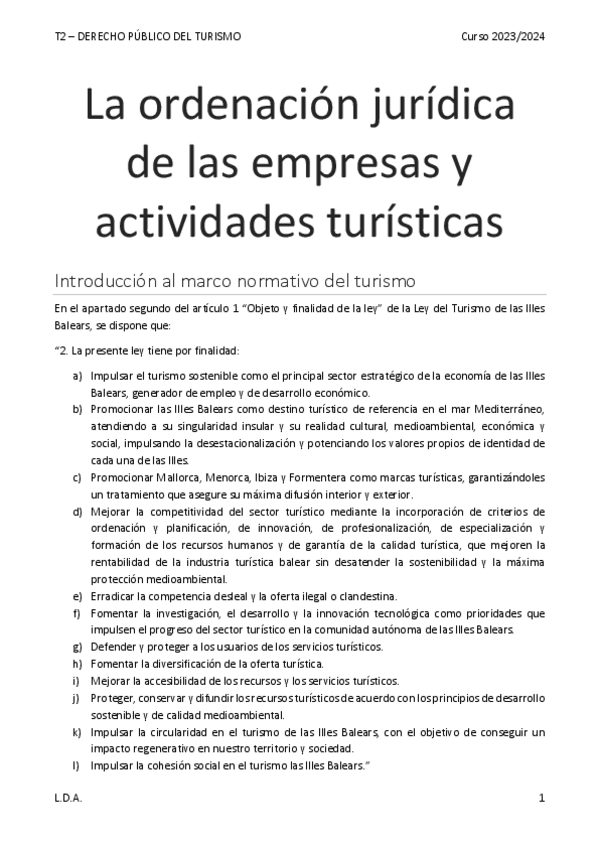 T2 – DERECHO PÚBLICO DEL TURISMO

Curso 2023/2024

La ordenación jurídica de las empresas y actividades turísticas

Introducción al marco normativo del turismo

En el apartado segundo del artículo 1 "Objeto y finalidad de la ley" de la Ley del Turismo de las Illes Balears, se dispone que:

"2. La presente ley tiene por finalidad:

a) Impulsar el turismo sostenible como el principal sector estratégico de la economía de las Illes Balears, generador de empleo y de desarrollo económico.
b) Promocionar las Illes Balears como destino turístico de referencia en el mar Mediterráneo, atendiendo a su singularidad insular y su realidad cultural, medioambiental, económica y social, impulsando la desestacionalización y potenciando los valores propios de identidad de cada una de las Illes.
c) Promocionar Mallorca, Menorca, Ibiza y Formentera como marcas turísticas, garantizándoles un tratamiento que asegure su máxima difusión interior y exterior.
d) Mejorar la competitividad del sector turístico mediante la incorporación de criterios de ordenación y planificación, de innovación, de profesionalización, de especialización y formación de los recursos humanos y de garantía de la calidad turística, que mejoren la rentabilidad de la industria turística balear sin desatender la sostenibilidad y la máxima protección medioambiental.
e) Erradicar la competencia desleal y la oferta ilegal o clandestina.
f) Fomentar la investigación, el desarrollo y la innovación tecnológica como prioridades que impulsen el progreso del sector turístico en la comunidad autónoma de las Illes Balears.
g) Defender y proteger a los usuarios de los servicios turísticos.
h) Fomentar la diversificación de la oferta turística.
i) Mejorar la accesibilidad de los recursos y los servicios turísticos.
j) Proteger, conservar y difundir los recursos turísticos de acuerdo con los principios de desarrollo sostenible y de calidad medioambiental.
k) Impulsar la circularidad en el turismo de las Illes Balears, con el objetivo de conseguir un impacto regenerativo en nuestro territorio y sociedad.
l) Impulsar la cohesión social en el turismo las Illes Balears."

L.D.A.

1